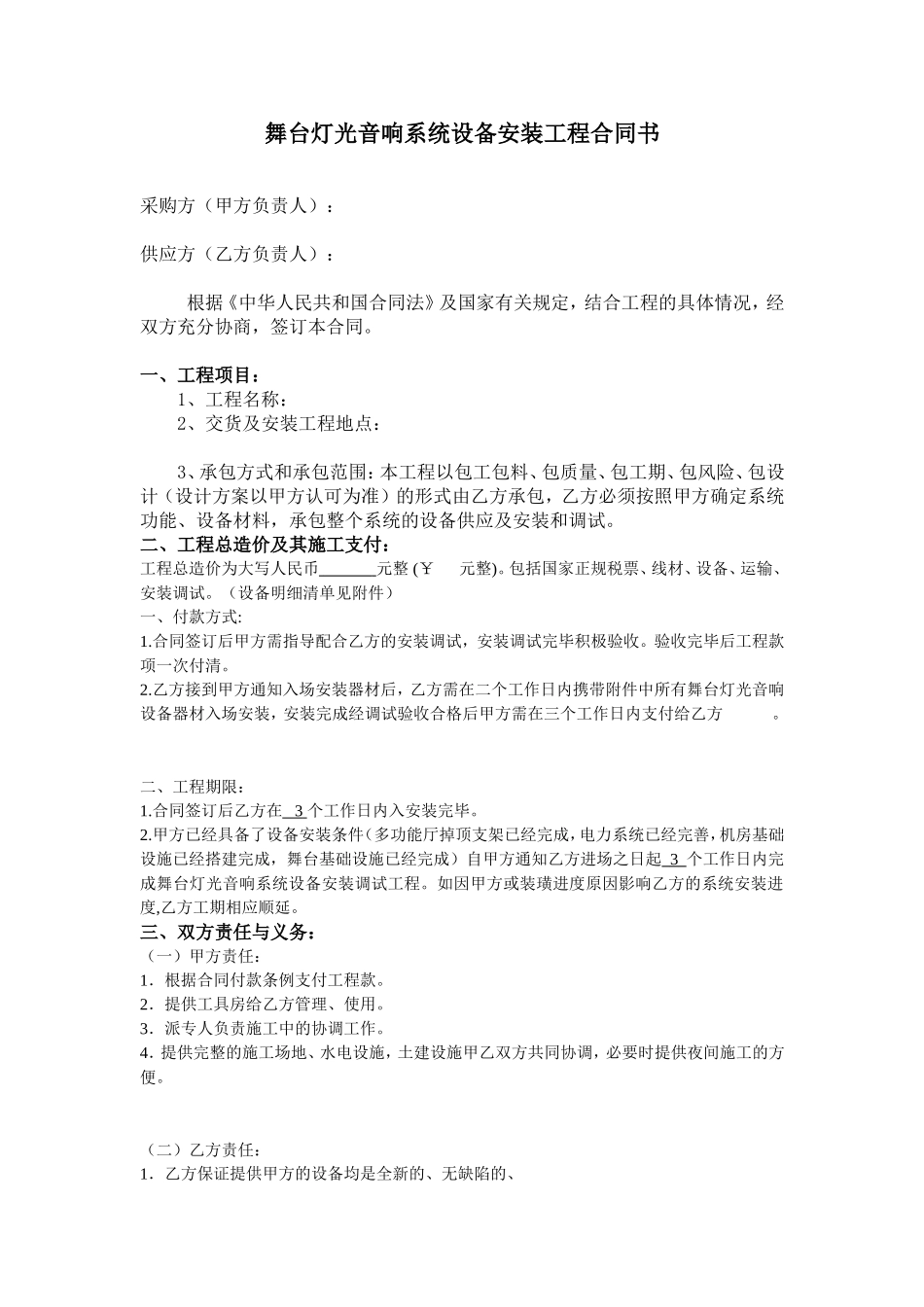 舞台灯光音响系统设备安装工程合同书

采购方（甲方负责人）：

供应方（乙方负责人）：

根据《中华人民共和国合同法》及国家有关规定，结合工程的具体情况，经双方充分协商，签订本合同。

一、工程项目：

1、工程名称：

2、交货及安装工程地点：

3、承包方式和承包范围：本工程以包工包料、包质量、包工期、包风险、包设计（设计方案以甲方认可为准）的形式由乙方承包，乙方必须按照甲方确定系统功能、设备材料，承包整个系统的设备供应及安装和调试。

二、工程总造价及其施工支付：

工程总造价为大写人民币______元整 (￥ 元整)。包括国家正规税票、线材、设备、运输、安装调试。（设备明细清单见附件）

一、付款方式:

1.合同签订后甲方需指导配合乙方的安装调试，安装调试完毕积极验收。验收完毕后工程款项一次付清。

2.乙方接到甲方通知入场安装器材后，乙方需在二个工作日内携带附件中所有舞台灯光音响设备器材入场安装，安装完成经调试验收合格后甲方需在三个工作日内支付给乙方 。

二、工程期限：

1.合同签订后乙方在 3 个工作日内入安装完毕。

2.甲方已经具备了设备安装条件（多功能厅掉顶支架已经完成，电力系统已经完善，机房基础设施已经搭建完成，舞台基础设施已经完成）自甲方通知乙方进场之日起 3 个工作日内完成舞台灯光音响系统设备安装调试工程。如因甲方或装璜进度原因影响乙方的系统安装进度,乙方工期相应顺延。

三、双方责任与义务：

（一）甲方责任：

1．根据合同付款条例支付工程款。

2．提供工具房给乙方管理、使用。

3．派专人负责施工中的协调工作。

4. 提供完整的施工场地、水电设施，土建设施甲乙双方共同协调，必要时提供夜间施工的方便。

（二）乙方责任：

1．乙方保证提供甲方的设备均是全新的、无缺陷的、